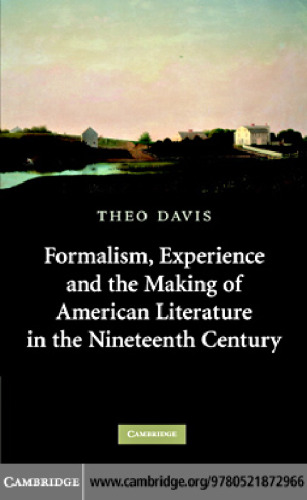 THEO DAVIS

Formalism, Experience and the Making of American Literature in the Nineteenth Century

CAMBRIDGE

CAMBRIDGE www.cambridge.org/9780521872966